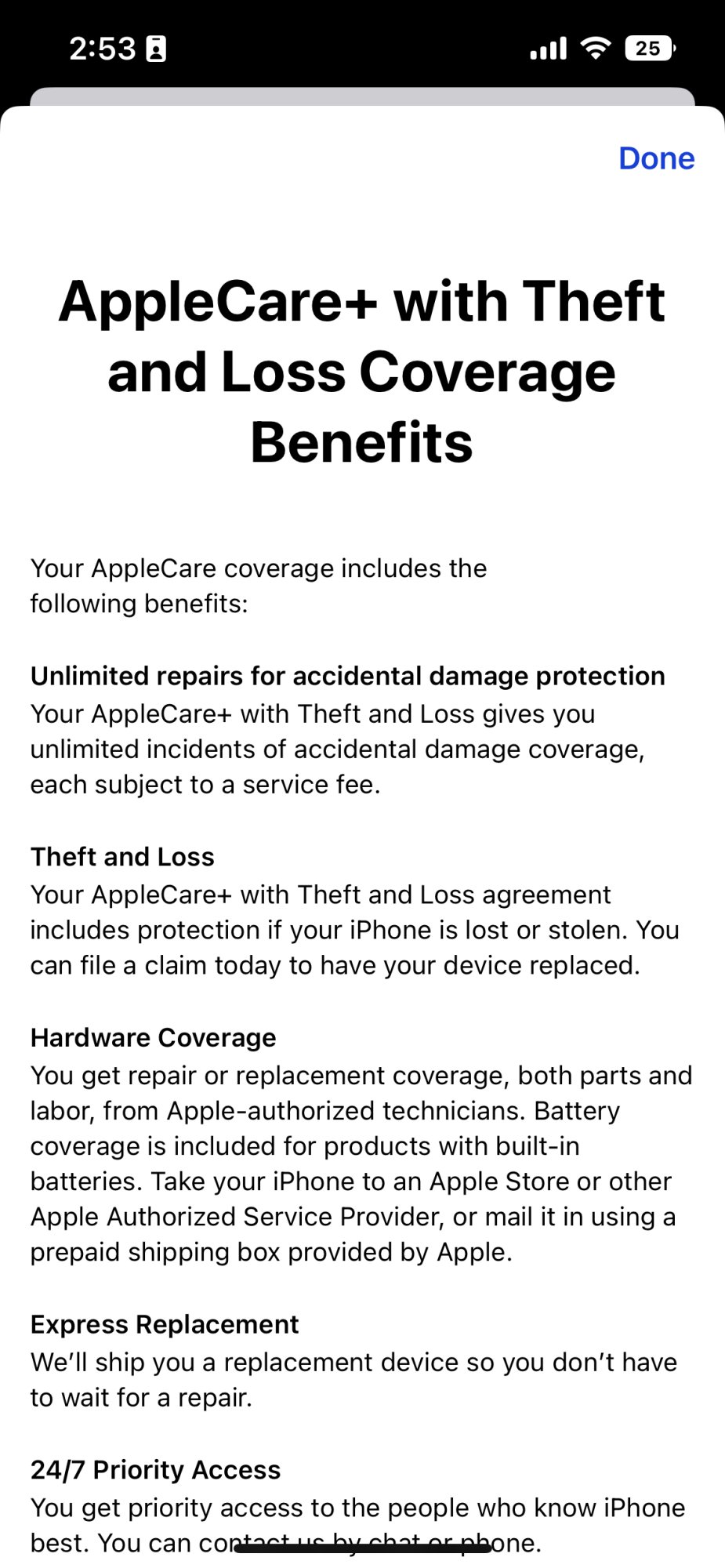 2:53

25

Done

AppleCare+ with Theft and Loss Coverage Benefits

Your AppleCare coverage includes the following benefits:

Unlimited repairs for accidental damage protection
Your AppleCare+ with Theft and Loss gives you unlimited incidents of accidental damage coverage, each subject to a service fee.

Theft and Loss
Your AppleCare+ with Theft and Loss agreement includes protection if your iPhone is lost or stolen. You can file a claim today to have your device replaced.

Hardware Coverage
You get repair or replacement coverage, both parts and labor, from Apple-authorized technicians. Battery coverage is included for products with built-in batteries. Take your iPhone to an Apple Store or other Apple Authorized Service Provider, or mail it in using a prepaid shipping box provided by Apple.

Express Replacement
We'll ship you a replacement device so you don't have to wait for a repair.

24/7 Priority Access
You get priority access to the people who know iPhone best. You can contact us by chat or phone.